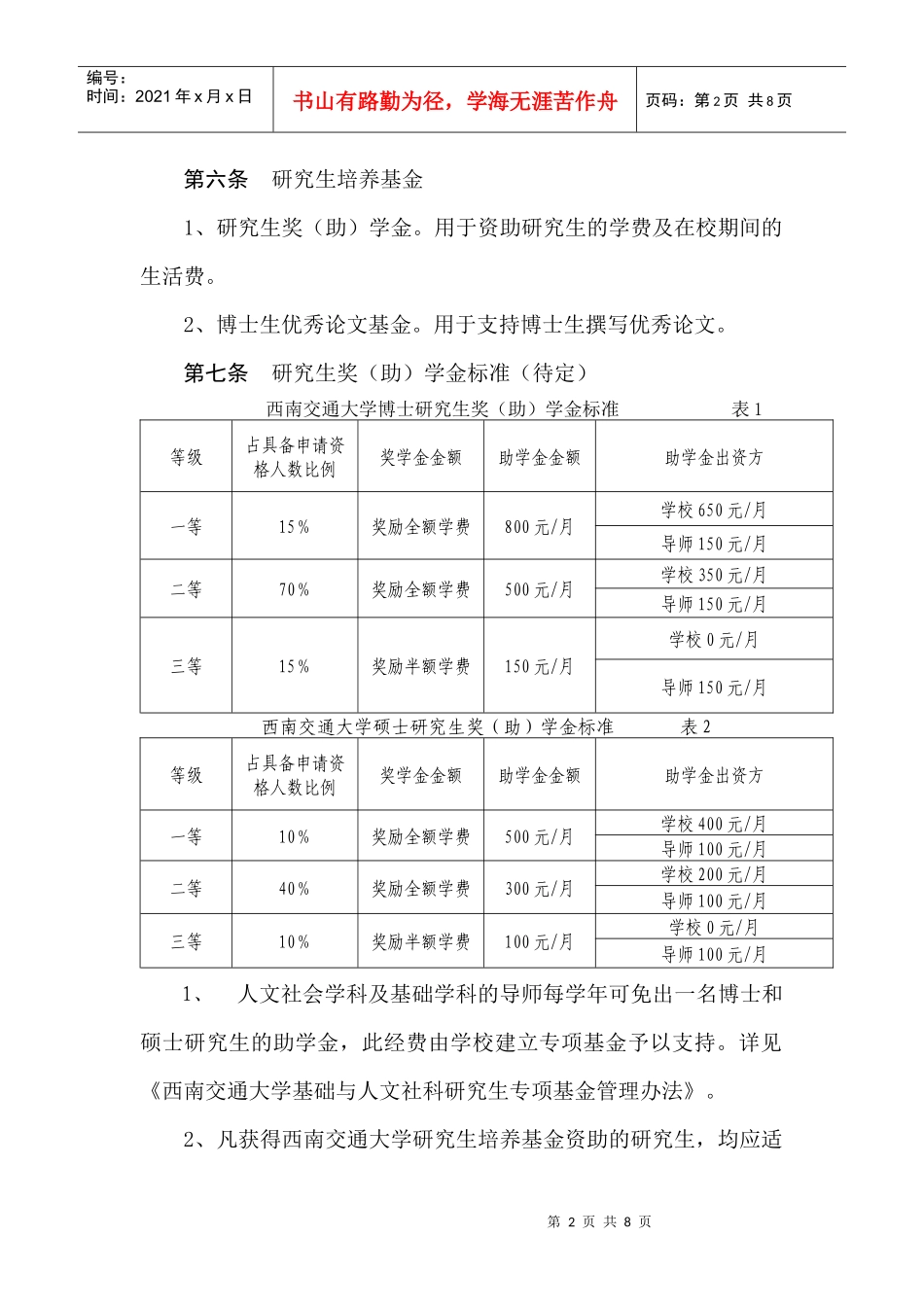 编号：
时间：2021 年 x 月 x 日

书山有路勤为径，学海无涯苦作舟

页码：第 2 页 共 8 页

第六条 研究生培养基金

1、研究生奖（助）学金。用于资助研究生的学费及在校期间的生活费。

2、博士生优秀论文基金。用于支持博士生撰写优秀论文。

第七条 研究生奖（助）学金标准（待定）

西南交通大学博士研究生奖（助）学金标准 表 1

| 等级 | 占具备申请资格人数比例 | 奖学金金额 | 助学金金额 | 助学金出资方 |
|---|---|---|---|---|
| 一等 | 15% | 奖励全额学费 | 800 元/月 | 学校 650 元/月 |
| | | | | 导师 150 元/月 |
| 二等 | 70% | 奖励全额学费 | 500 元/月 | 学校 350 元/月 |
| | | | | 导师 150 元/月 |
| 三等 | 15% | 奖励半额学费 | 150 元/月 | 学校 0 元/月 |
| | | | | 导师 150 元/月 |

西南交通大学硕士研究生奖（助）学金标准 表 2

| 等级 | 占具备申请资格人数比例 | 奖学金金额 | 助学金金额 | 助学金出资方 |
|---|---|---|---|---|
| 一等 | 10% | 奖励全额学费 | 500 元/月 | 学校 400 元/月 |
| | | | | 导师 100 元/月 |
| 二等 | 40% | 奖励全额学费 | 300 元/月 | 学校 200 元/月 |
| | | | | 导师 100 元/月 |
| 三等 | 10% | 奖励半额学费 | 100 元/月 | 学校 0 元/月 |
| | | | | 导师 100 元/月 |

1、 人文社会学科及基础学科的导师每学年可免出一名博士和硕士研究生的助学金，此经费由学校建立专项基金予以支持。详见《西南交通大学基础与人文社科研究生专项基金管理办法》。

2、凡获得西南交通大学研究生培养基金资助的研究生，均应适

第 2 页 共 8 页